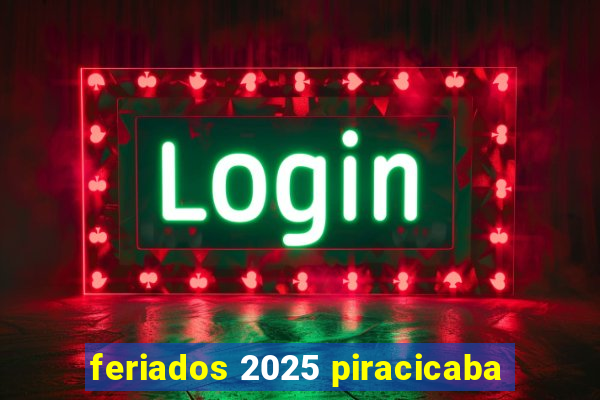 Login

feriados 2025 piracicaba